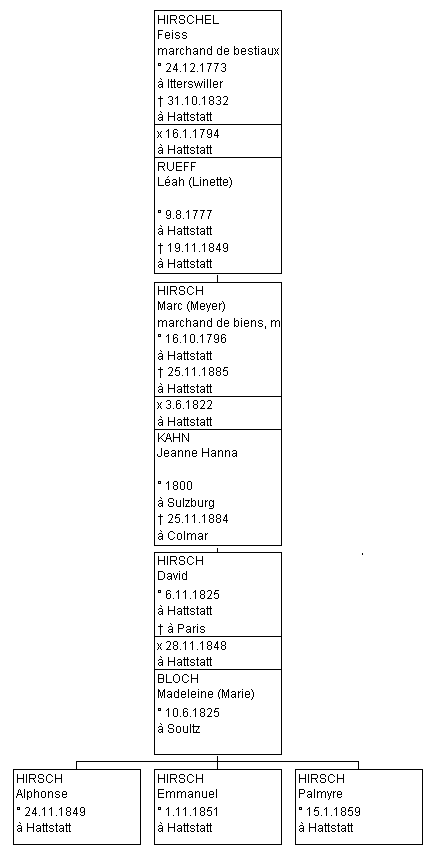 HIRSCHEL
Feiss
marchand de bestiaux
° 24.12.1773
à Itterswiller
† 31.10.1832
à Hattstatt

x 16.1.1794
à Hattstatt

RUEFF
Léah (Linette)

° 9.8.1777
à Hattstatt
† 19.11.1849
à Hattstatt

HIRSCH
Marc (Meyer)
marchand de biens, m
° 16.10.1796
à Hattstatt
† 25.11.1885
à Hattstatt

x 3.6.1822
à Hattstatt

KAHN
Jeanne Hanna

° 1800
à Sulzburg
† 25.11.1884
à Colmar

HIRSCH
David
° 6.11.1825
à Hattstatt
† à Paris

x 28.11.1848
à Hattstatt

BLOCH
Madeleine (Marie)
° 10.6.1825
à Soultz

HIRSCH
Alphonse
° 24.11.1849
à Hattstatt

HIRSCH
Emmanuel
° 1.11.1851
à Hattstatt

HIRSCH
Palmyre
° 15.1.1859
à Hattstatt